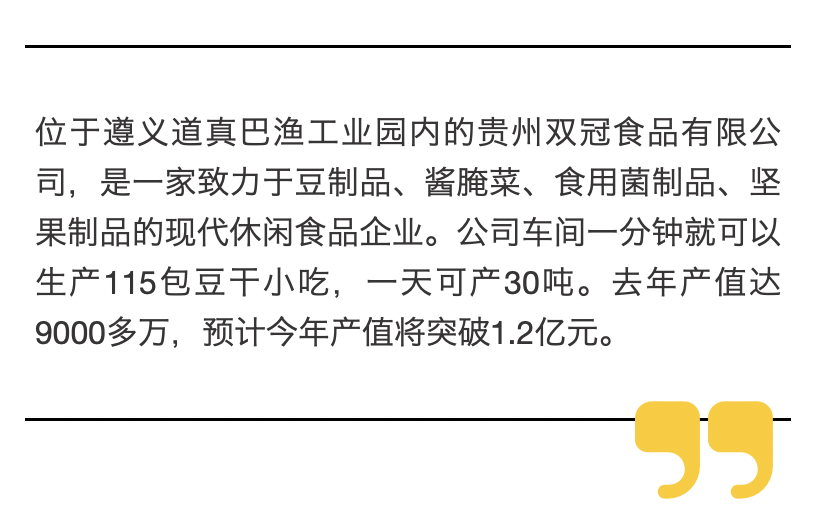 位于遵义道真巴渔工业园内的贵州双冠食品有限公司，是一家致力于豆制品、酱腌菜、食用菌制品、坚果制品的现代休闲食品企业。公司车间一分钟就可以生产115包豆干小吃，一天可产30吨。去年产值达9000多万，预计今年产值将突破1.2亿元。